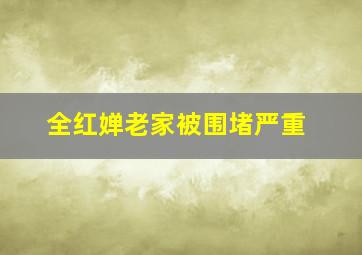 全红婵老家被围堵严重